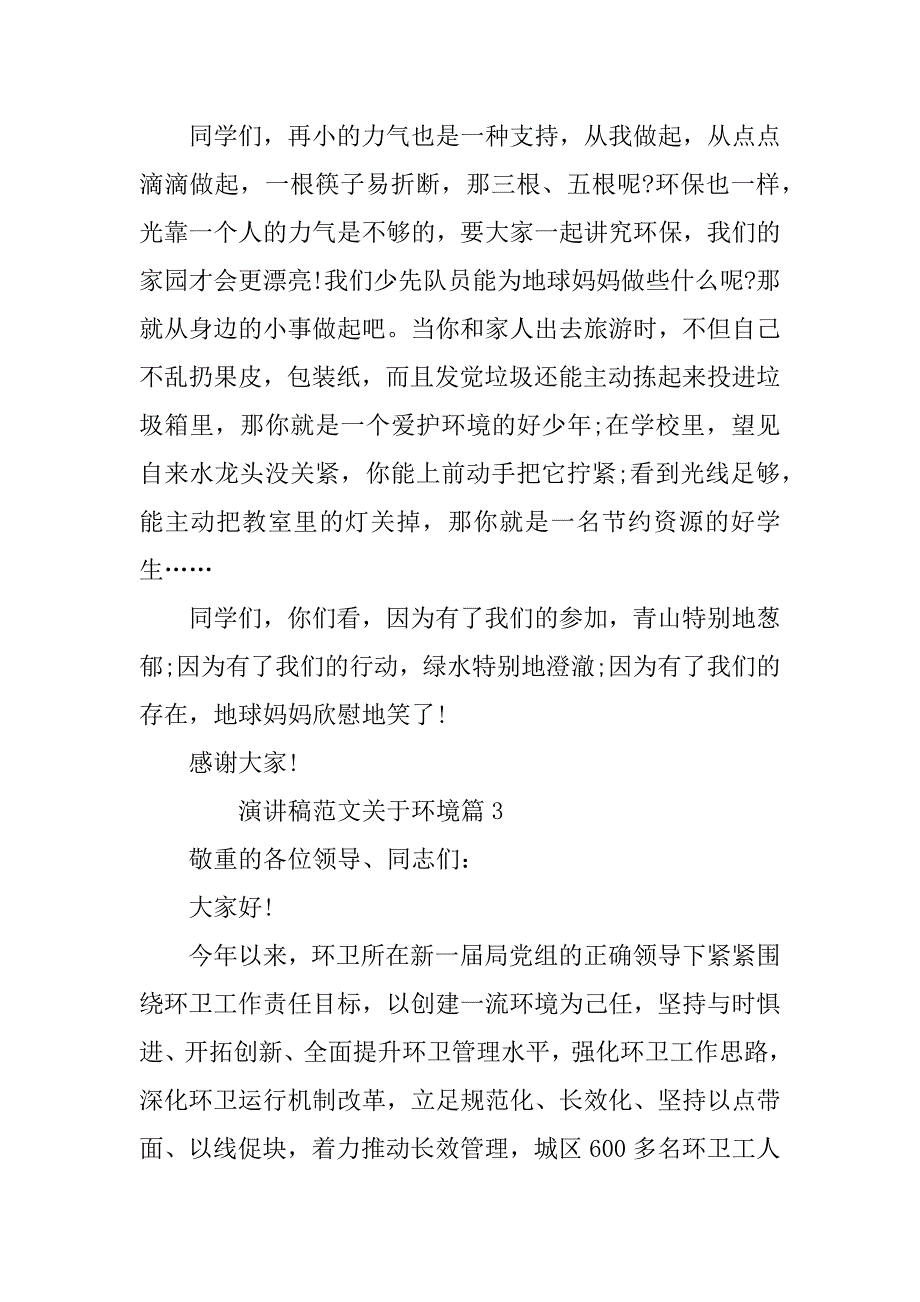 同学们，再小的力气也是一种支持，从我做起，从点点滴滴做起，一根筷子易折断，那三根、五根呢?环保也一样，光靠一个人的力气是不够的，要大家一起讲究环保，我们的家园才会更漂亮!我们少先队员能为地球妈妈做些什么呢?那就从身边的小事做起吧。当你和家人出去旅游时，不但自己不乱扔果皮，包装纸，而且发觉垃圾还能主动拣起来投进垃圾箱里，那你就是一个爱护环境的好少年;在学校里，望见自来水龙头没关紧，你能上前动手把它拧紧;看到光线足够，能主动把教室里的灯关掉，那你就是一名节约资源的好学生……

同学们，你们看，因为有了我们的参加，青山特别地葱郁;因为有了我们的行动，绿水特别地澄澈;因为有了我们的存在，地球妈妈欣慰地笑了!

感谢大家!

演讲稿范文关于环境篇 3

敬重的各位领导、同志们:

大家好!

今年以来，环卫所在新一届局党组的正确领导下紧紧围绕环卫工作责任目标，以创建一流环境为己任，坚持与时俱进、开拓创新、全面提升环卫管理水平，强化环卫工作思路，深化环卫运行机制改革，立足规范化、长效化、坚持以点带面、以线促块，着力推动长效管理，城区 600 多名环卫工人